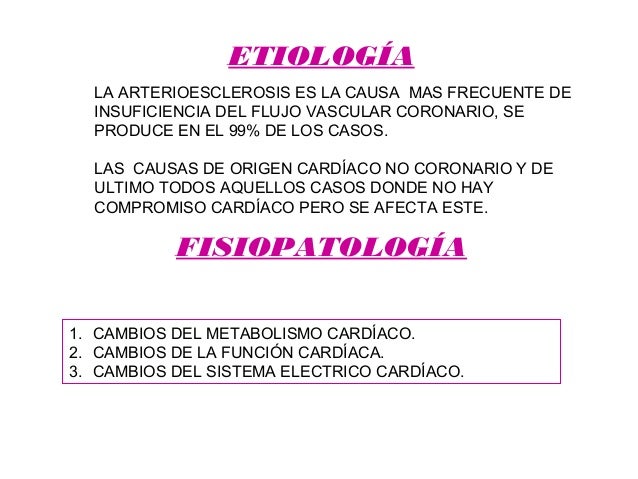 ETIOLOGÍA

LA ARTERIOESCLEROSIS ES LA CAUSA MAS FRECUENTE DE INSUFICIENCIA DEL FLUJO VASCULAR CORONARIO, SE PRODUCE EN EL 99% DE LOS CASOS.

LAS CAUSAS DE ORIGEN CARDÍACO NO CORONARIO Y DE ULTIMO TODOS AQUELLOS CASOS DONDE NO HAY COMPROMISO CARDÍACO PERO SE AFECTA ESTE.

FISIOPATOLOGÍA

1. CAMBIOS DEL METABOLISMO CARDÍACO.
2. CAMBIOS DE LA FUNCIÓN CARDÍACA.
3. CAMBIOS DEL SISTEMA ELECTRICO CARDÍACO.